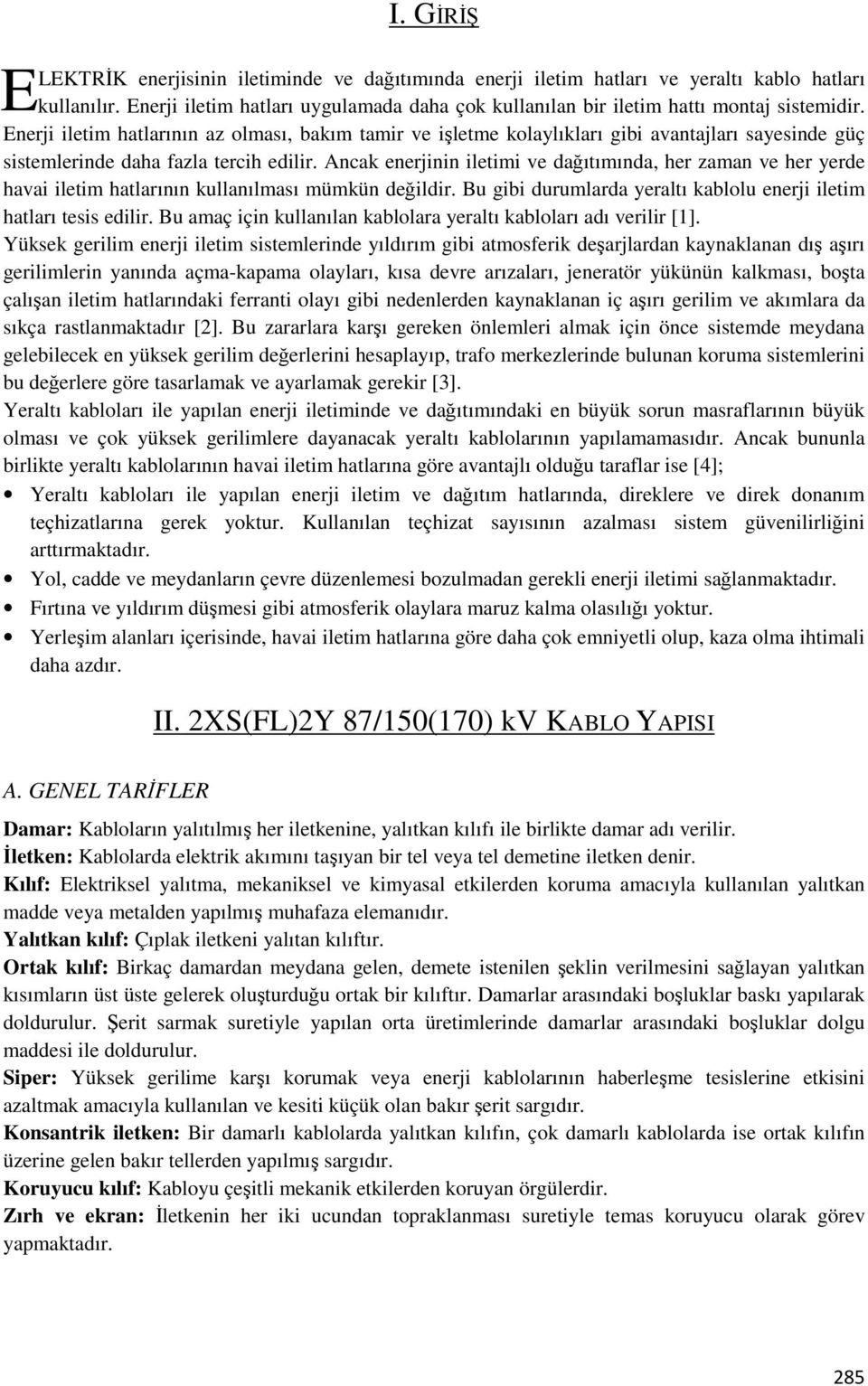 I. GİRİŞ

ELEKTRİK enerjisinin iletiminde ve dağıtımında enerji iletim hatları ve yeraltı kablo hatları kullanılır. Enerji iletim hatları uygulamada daha çok kullanılan bir iletim hattı montaj sistemidir. Enerji iletim hatlarının az olması, bakım tamir ve işletme kolaylıkları gibi avantajları sayesinde güç sistemlerinde daha fazla tercih edilir. Ancak enerjinin iletimi ve dağıtımında, her zaman ve her yerde havai iletim hatlarının kullanılması mümkün değildir. Bu gibi durumlarda yeraltı kablolu enerji iletim hatları tesis edilir. Bu amaç için kullanılan kablolara yeraltı kabloları adı verilir [1].
Yüksek gerilim enerji iletim sistemlerinde yıldırım gibi atmosferik deşarjlardan kaynaklanan dış aşırı gerilimlerin yanında açma-kapama olayları, kısa devre arızaları, jeneratör yükünün kalkması, boşta çalışan iletim hatlarındaki ferranti olayı gibi nedenlerden kaynaklanan iç aşırı gerilim ve akımlara da sıkça rastlanmaktadır [2]. Bu zararlara karşı gereken önlemleri almak için önce sistemde meydana gelebilecek en yüksek gerilim değerlerini hesaplayıp, trafo merkezlerinde bulunan koruma sistemlerini bu değerlere göre tasarlamak ve ayarlamak gerekir [3].
Yeraltı kabloları ile yapılan enerji iletiminde ve dağıtımındaki en büyük sorun masraflarının büyük olması ve çok yüksek gerilimlere dayanacak yeraltı kablolarının yapılamamasıdır. Ancak bununla birlikte yeraltı kablolarının havai iletim hatlarına göre avantajlı olduğu taraflar ise [4];
• Yeraltı kabloları ile yapılan enerji iletim ve dağıtım hatlarında, direklere ve direk donanım teçhizatlarına gerek yoktur. Kullanılan teçhizat sayısının azalması sistem güvenilirliğini arttırmaktadır.
• Yol, cadde ve meydanların çevre düzenlemesi bozulmadan gerekli enerji iletimi sağlanmaktadır.
• Fırtına ve yıldırım düşmesi gibi atmosferik olaylara maruz kalma olasılığı yoktur.
• Yerleşim alanları içerisinde, havai iletim hatlarına göre daha çok emniyetli olup, kaza olma ihtimali daha azdır.

II. 2XS(FL)2Y 87/150(170) kV KABLO YAPISI

A. GENEL TARİFLER

Damar: Kabloların yalıtılmış her iletkenine, yalıtkan kılıfı ile birlikte damar adı verilir.
İletken: Kablolarda elektrik akımını taşıyan bir tel veya tel demetine iletken denir.
Kılıf: Elektriksel yalıtma, mekaniksel ve kimyasal etkilerden koruma amacıyla kullanılan yalıtkan madde veya metalden yapılmış muhafaza elemanıdır.
Yalıtkan kılıf: Çıplak iletkeni yalıtan kılıftır.
Ortak kılıf: Birkaç damardan meydana gelen, demete istenilen şeklin verilmesini sağlayan yalıtkan kısımların üst üste gelerek oluşturduğu ortak bir kılıftır. Damarlar arasındaki boşluklar baskı yapılarak doldurulur. Şerit sarmak suretiyle yapılan orta üretimlerinde damarlar arasındaki boşluklar dolgu maddesi ile doldurulur.
Siper: Yüksek gerilime karşı korumak veya enerji kablolarının haberleşme tesislerine etkisini azaltmak amacıyla kullanılan ve kesiti küçük olan bakır şerit sargıdır.
Konsantrik iletken: Bir damarlı kablolarda yalıtkan kılıfın, çok damarlı kablolarda ise ortak kılıfın üzerine gelen bakır tellerden yapılmış sargıdır.
Koruyucu kılıf: Kabloyu çeşitli mekanik etkilerden koruyan örgülerdir.
Zırh ve ekran: İletkenin her iki ucundan topraklanması suretiyle temas koruyucu olarak görev yapmaktadır.

285